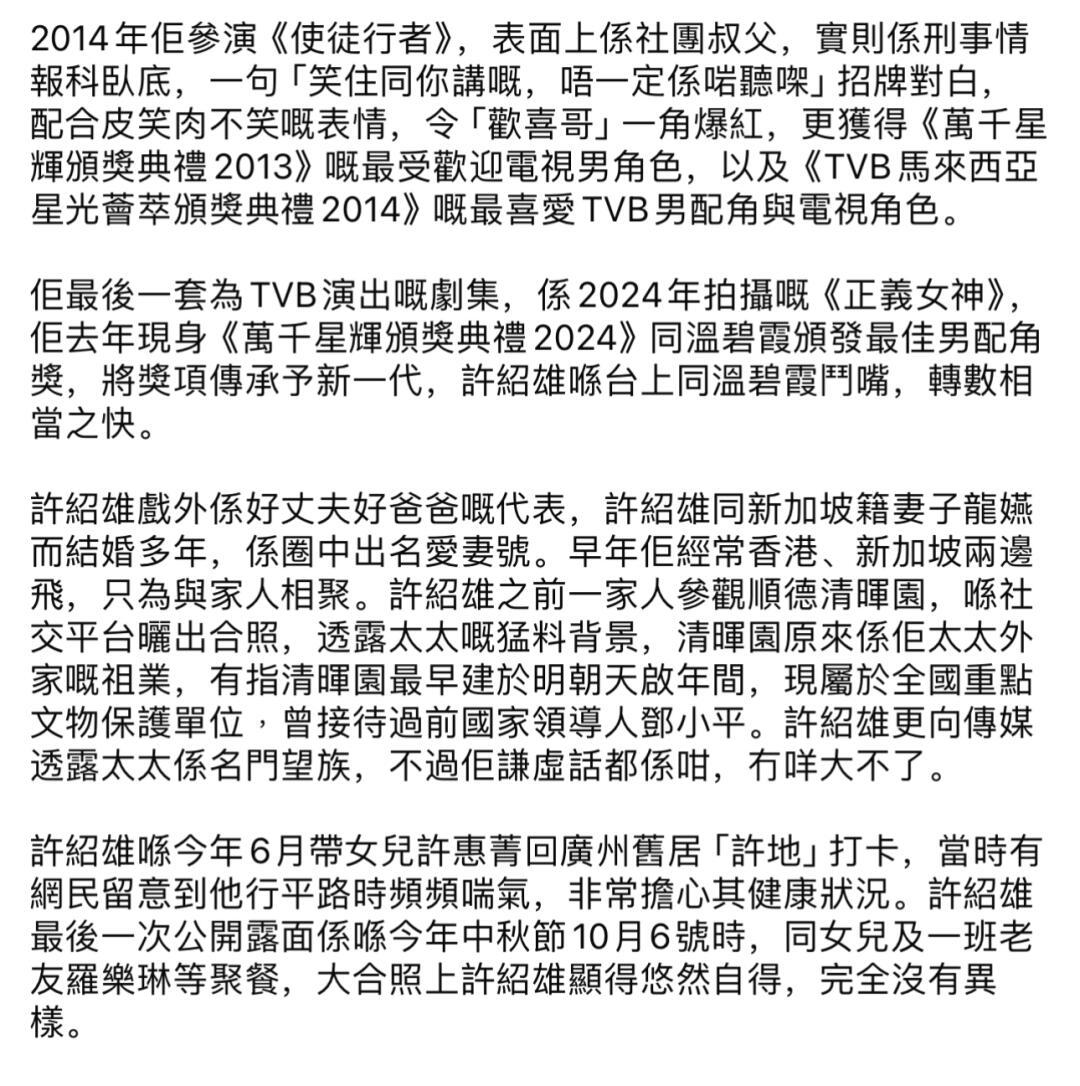 2014年佢參演《使徒行者》，表面上係社團叔父，實則係刑事情報科臥底，一句「笑住同你講嘅，唔一定係啱聽㗎」招牌對白，配合皮笑肉不笑嘅表情，令「歡喜哥」一角爆紅，更獲得《萬千星輝頒獎典禮2013》嘅最受歡迎電視男角色，以及《TVB馬來西亞星光薈萃頒獎典禮2014》嘅最喜愛TVB男配角與電視角色。

佢最後一套為TVB演出嘅劇集，係2024年拍攝嘅《正義女神》，佢去年現身《萬千星輝頒獎典禮2024》同溫碧霞頒發最佳男配角獎，將獎項傳承予新一代，許紹雄喺台上同溫碧霞鬥嘴，轉數相當之快。

許紹雄戲外係好丈夫好爸爸嘅代表，許紹雄同新加坡籍妻子龍嬿而結婚多年，係圈中出名愛妻號。早年佢經常香港、新加坡兩邊飛，只為與家人相聚。許紹雄之前一家人參觀順德清暉園，喺社交平台曬出合照，透露太太嘅猛料背景，清暉園原來係佢太太外家嘅祖業，有指清暉園最早建於明朝天啟年間，現屬於全國重點文物保護單位，曾接待過前國家領導人鄧小平。許紹雄更向傳媒透露太太係名門望族，不過佢謙虛話都係咁，冇咩大不了。

許紹雄喺今年6月帶女兒許惠菁回廣州舊居「許地」打卡，當時有網民留意到他行平路時頻頻喘氣，非常擔心其健康狀況。許紹雄最後一次公開露面係喺今年中秋節10月6號時，同女兒及一班老友羅樂琳等聚餐，大合照上許紹雄顯得悠然自得，完全沒有異樣。